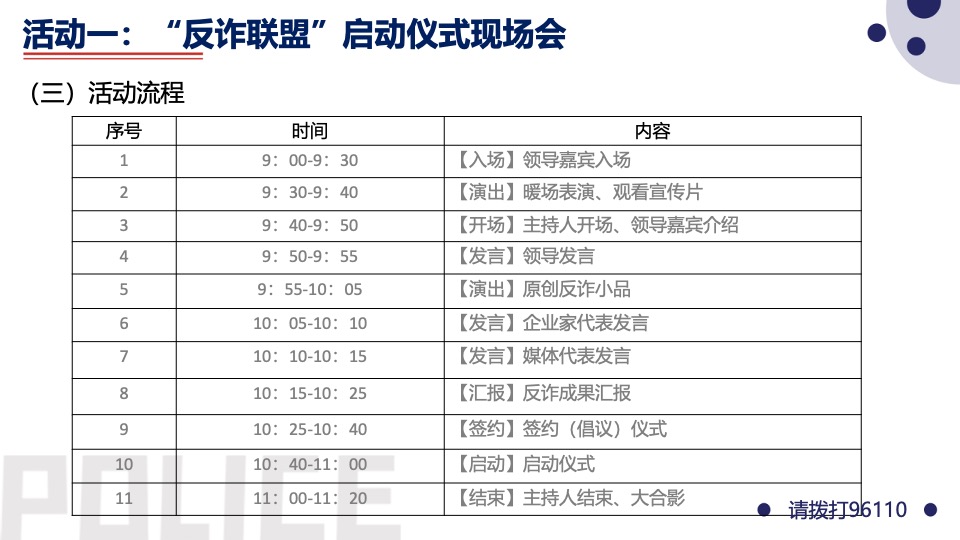 活动一：“反诈联盟”启动仪式现场会

（三）活动流程

| 序号 | 时间 | 内容 |
|---|---|---|
| 1 | 9：00-9：30 | 【入场】领导嘉宾入场 |
| 2 | 9：30-9：40 | 【演出】暖场表演、观看宣传片 |
| 3 | 9：40-9：50 | 【开场】主持人开场、领导嘉宾介绍 |
| 4 | 9：50-9：55 | 【发言】领导发言 |
| 5 | 9：55-10：05 | 【演出】原创反诈小品 |
| 6 | 10：05-10：10 | 【发言】企业家代表发言 |
| 7 | 10：10-10：15 | 【发言】媒体代表发言 |
| 8 | 10：15-10：25 | 【汇报】反诈成果汇报 |
| 9 | 10：25-10：40 | 【签约】签约（倡议）仪式 |
| 10 | 10：40-11：00 | 【启动】启动仪式 |
| 11 | 11：00-11：20 | 【结束】主持人结束、大合影 |

请拨打96110

POLICE